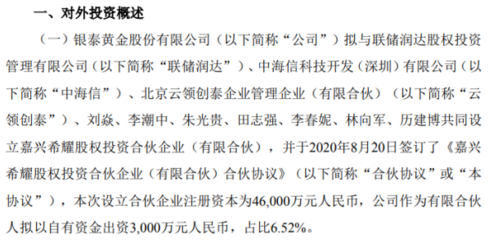 一、对外投资概述

（一）银泰黄金股份有限公司（以下简称“公司”）拟与联储润达股权投资管理有限公司（以下简称“联储润达”）、中海信科技开发（深圳）有限公司（以下简称“中海信”）、北京云领创泰企业管理企业（有限合伙）（以下简称“云领创泰”）、刘焱、李潮中、朱光贵、田志强、李春妮、林向军、历建博共同设立嘉兴希耀股权投资合伙企业（有限合伙），并于2020年8月20日签订了《嘉兴希耀股权投资合伙企业（有限合伙）合伙协议》（以下简称“合伙协议”或“本协议”），本次设立合伙企业注册资本为46,000万元人民币，公司作为有限合伙人拟以自有资金出资3,000万元人民币，占比6.52%。